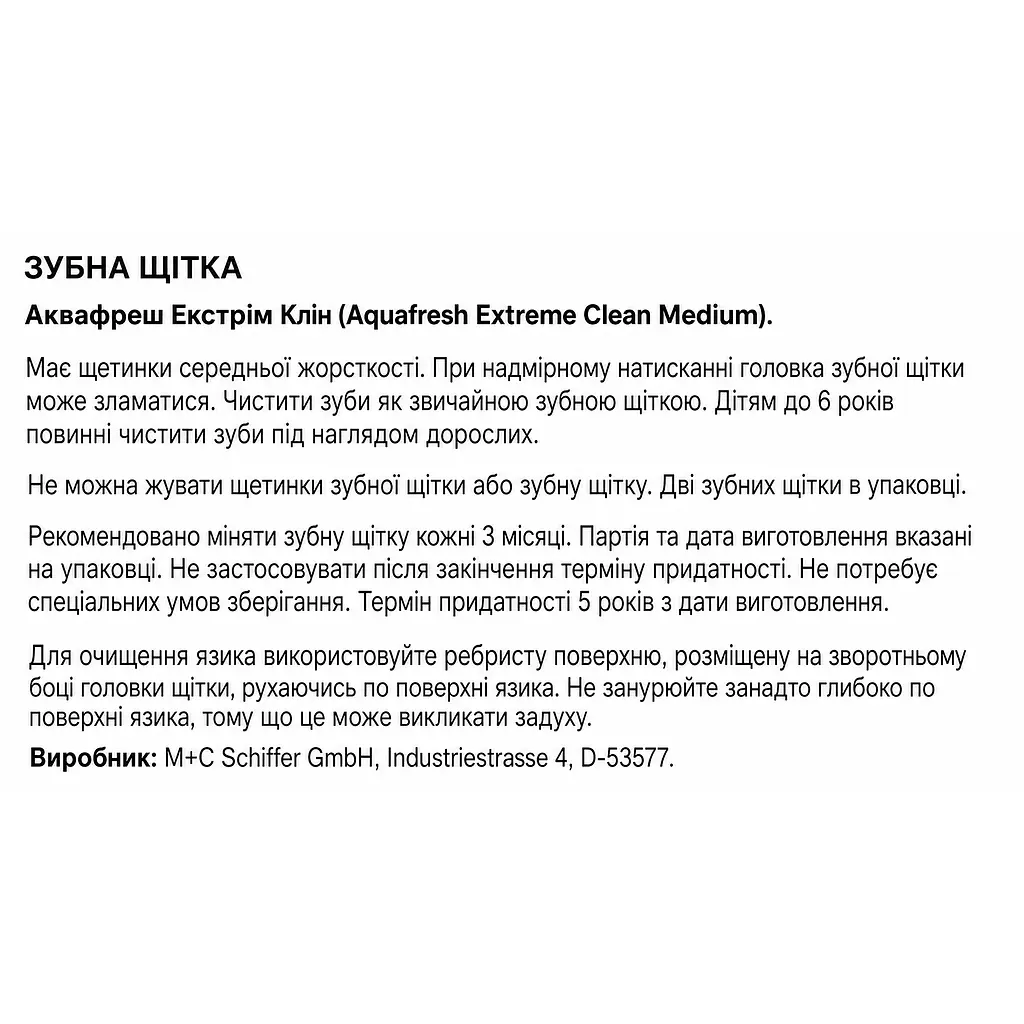 ЗУБНА ЩІТКА

Аквафреш Екстрім Клін (Aquafresh Extreme Clean Medium).

Має щетинки середньої жорсткості. При надмірному натисканні головка зубної щітки може зламатися. Чистити зуби як звичайною зубною щіткою. Дітям до 6 років повинні чистити зуби під наглядом дорослих.

Не можна жувати щетинки зубної щітки або зубну щітку. Дві зубних щітки в упаковці.

Рекомендовано міняти зубну щітку кожні 3 місяці. Партія та дата виготовлення вказані на упаковці. Не застосовувати після закінчення терміну придатності. Не потребує спеціальних умов зберігання. Термін придатності 5 років з дати виготовлення.

Для очищення язика використовуйте ребристу поверхню, розміщену на зворотньому боці головки щітки, рухаючись по поверхні язика. Не занурюйте занадто глибоко по поверхні язика, тому що це може викликати задуху.

Виробник: M+C Schiffer GmbH, Industriestrasse 4, D-53577.